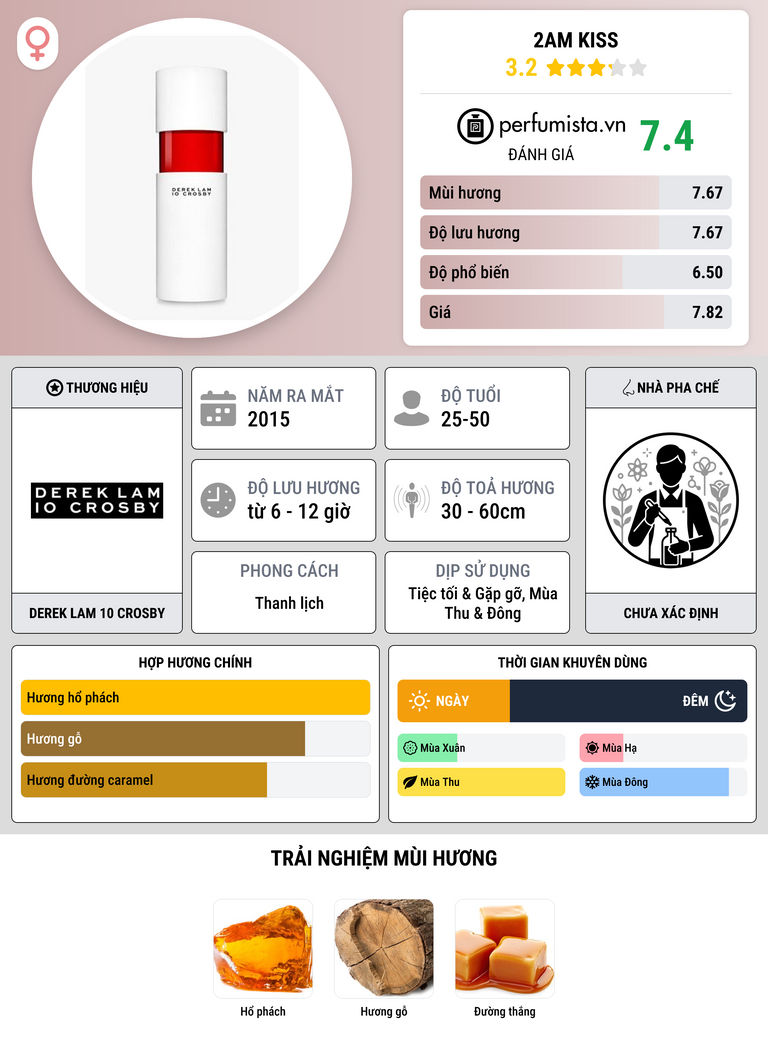 DEREK LAM
10 CROSBY

2AM KISS
3.2

perfumista.vn
ĐÁNH GIÁ
7.4

Mùi hương 7.67
Độ lưu hương 7.67
Độ phổ biến 6.50
Giá 7.82

THƯƠNG HIỆU

DEREK LAM
10 CROSBY

DEREK LAM 10 CROSBY

NĂM RA MẮT
2015

ĐỘ TUỔI
25-50

ĐỘ LƯU HƯƠNG
từ 6 - 12 giờ

ĐỘ TOẢ HƯƠNG
30 - 60cm

PHONG CÁCH
Thanh lịch

DỊP SỬ DỤNG
Tiệc tối & Gặp gỡ, Mùa Thu & Đông

NHÀ PHA CHẾ

CHƯA XÁC ĐỊNH

HỢP HƯƠNG CHÍNH
Hương hổ phách
Hương gỗ
Hương đường caramel

THỜI GIAN KHUYÊN DÙNG
NGÀY
ĐÊM
Mùa Xuân
Mùa Hạ
Mùa Thu
Mùa Đông

TRẢI NGHIỆM MÙI HƯƠNG

Hổ phách
Hương gỗ
Đường thắng